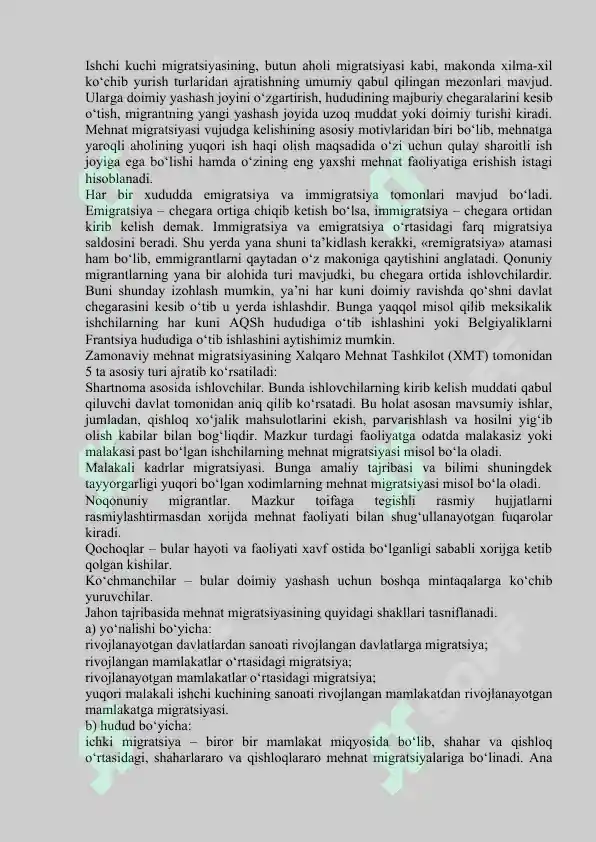 Ishchi kuchi migratsiyasining, butun aholi migratsiyasi kabi, makonda xilma-xil ko'chib yurish turlaridan ajratishning umumiy qabul qilingan mezonlari mavjud. Ularga doimiy yashash joyini o'zgartirish, hududining majburiy chegaralarini kesib o'tish, migrantning yangi yashash joyida uzoq muddat yoki doimiy turishi kiradi. Mehnat migratsiyasi vujudga kelishining asosiy motivlaridan biri bo'lib, mehnatga yaroqli aholining yuqori ish haqi olish maqsadida o'zi uchun qulay sharoitli ish joyiga ega bo'lishi hamda o'zining eng yaxshi mehnat faoliyatiga erishish istagi hisoblanadi.

Har bir xududda emigratsiya va immigratsiya tomonlari mavjud bo'ladi. Emigratsiya – chegara ortiga chiqib ketish bo'lsa, immigratsiya – chegara ortidan kirib kelish demak. Immigratsiya va emigratsiya o'rtasidagi farq migratsiya saldosini beradi. Shu yerda yana shuni ta'kidlash kerakki, «remigratsiya» atamasi ham bo'lib, emmigrantlarni qaytadan o'z makoniga qaytishini anglatadi. Qonuniy migrantlarning yana bir alohida turi mavjudki, bu chegara ortida ishlovchilardir. Buni shunday izohlash mumkin, ya'ni har kuni doimiy ravishda qo'shni davlat chegarasini kesib o'tib u yerda ishlashdir. Bunga yaqqol misol qilib meksikalik ishchilarning har kuni AQSh hududiga o'tib ishlashini yoki Belgiyaliklarni Frantsiya hududiga o'tib ishlashini aytishimiz mumkin.

Zamonaviy mehnat migratsiyasining Xalqaro Mehnat Tashkilot (XMT) tomonidan 5 ta asosiy turi ajratib ko'rsatiladi:

Shartnoma asosida ishlovchilar. Bunda ishlovchilarning kirib kelish muddati qabul qiluvchi davlat tomonidan aniq qilib ko'rsatadi. Bu holat asosan mavsumiy ishlar, jumladan, qishloq xo'jalik mahsulotlarini ekish, parvarishlash va hosilni yig'ib olish kabilar bilan bog'liqdir. Mazkur turdagi faoliyatga odatda malakasiz yoki malakasi past bo'lgan ishchilarning mehnat migratsiyasi misol bo'la oladi.

Malakali kadrlar migratsiyasi. Bunga amaliy tajribasi va bilimi shuningdek tayyorgarligi yuqori bo'lgan xodimlarning mehnat migratsiyasi misol bo'la oladi.

Noqonuniy migrantlar. Mazkur toifaga tegishli rasmiy hujjatlarni rasmiylashtirmasdan xorijda mehnat faoliyati bilan shug'ullanayotgan fuqarolar kiradi.

Qochoqlar – bular hayoti va faoliyati xavf ostida bo'lganligi sababli xorijga ketib qolgan kishilar.

Ko'chmanchilar – bular doimiy yashash uchun boshqa mintaqalarga ko'chib yuruvchilar.

Jahon tajribasida mehnat migratsiyasining quyidagi shakllari tasniflanadi.

a) yo'nalishi bo'yicha:

rivojlanayotgan davlatlardan sanoati rivojlangan davlatlarga migratsiya;

rivojlangan mamlakatlar o'rtasidagi migratsiya;

rivojlanayotgan mamlakatlar o'rtasidagi migratsiya;

yuqori malakali ishchi kuchining sanoati rivojlangan mamlakatdan rivojlanayotgan mamlakatga migratsiyasi.

b) hudud bo'yicha:

ichki migratsiya – biror bir mamlakat miqyosida bo'lib, shahar va qishloq o'rtasidagi, shaharlararo va qishloqlararo mehnat migratsiyalariga bo'linadi. Ana